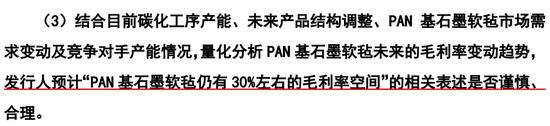 （3）结合目前碳化工序产能、未来产品结构调整、PAN 基石墨软毡市场需求变动及竞争对手产能情况，量化分析 PAN 基石墨软毡未来的毛利率变动趋势，发行人预计“PAN 基石墨软毡仍有 30%左右的毛利率空间”的相关表述是否谨慎、合理。